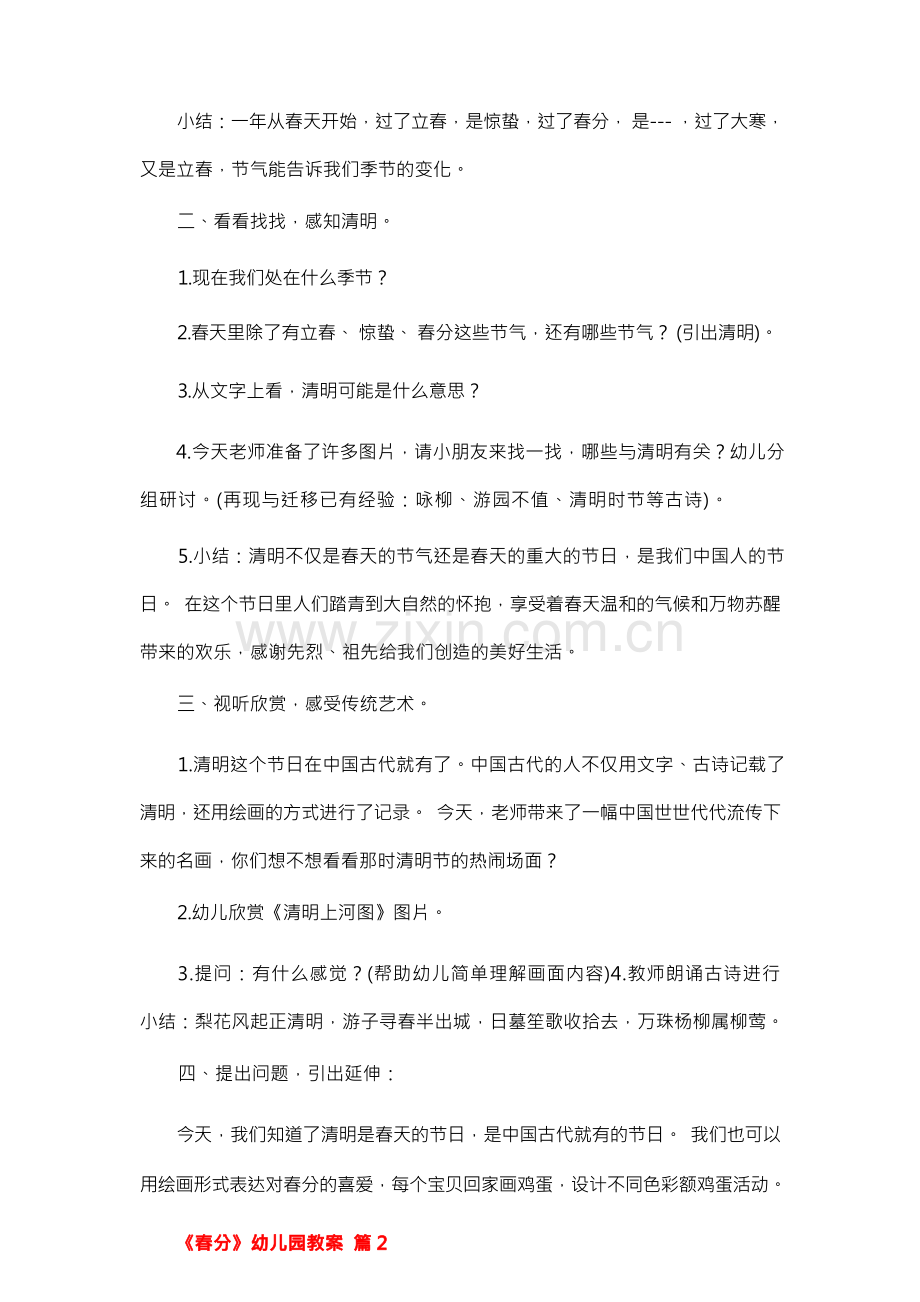 小结：一年从春天开始，过了立春，是惊蛰，过了春分，是---，过了大寒，又是立春，节气能告诉我们季节的变化。

二、看看找找，感知清明。

1.现在我们处在什么季节？

2.春天里除了有立春、惊蛰、春分这些节气，还有哪些节气？(引出清明)。

3.从文字上看，清明可能是什么意思？

4.今天老师准备了许多图片，请小朋友来找一找，哪些与清明有关？幼儿分组研讨。(再现与迁移已有经验：咏柳、游园不值、清明时节等古诗)。

5.小结：清明不仅是春天的节气还是春天的重大的节日，是我们中国人的节日。在这个节日里人们踏青到大自然的怀抱，享受着春天温和的气候和万物苏醒带来的欢乐，感谢先烈、祖先给我们创造的美好生活。

三、视听欣赏，感受传统艺术。

1.清明这个节日在中国古代就有了。中国古代的人不仅用文字、古诗记载了清明，还用绘画的方式进行了记录。今天，老师带来了一幅中国世世代代流传下来的名画，你们想不想看看那时清明节的热闹场面？

2.幼儿欣赏《清明上河图》图片。

3.提问：有什么感觉？(帮助幼儿简单理解画面内容)4.教师朗诵古诗进行小结：梨花风起正清明，游子寻春半出城，日墓笙歌收拾去，万珠杨柳属柳莺。

四、提出问题，引出延伸：

今天，我们知道了清明是春天的节日，是中国古代就有的节日。我们也可以用绘画形式表达对春分的喜爱，每个宝贝回家画鸡蛋，设计不同色彩额鸡蛋活动。

《春分》幼儿园教案 篇2

www.zixin.com.cn